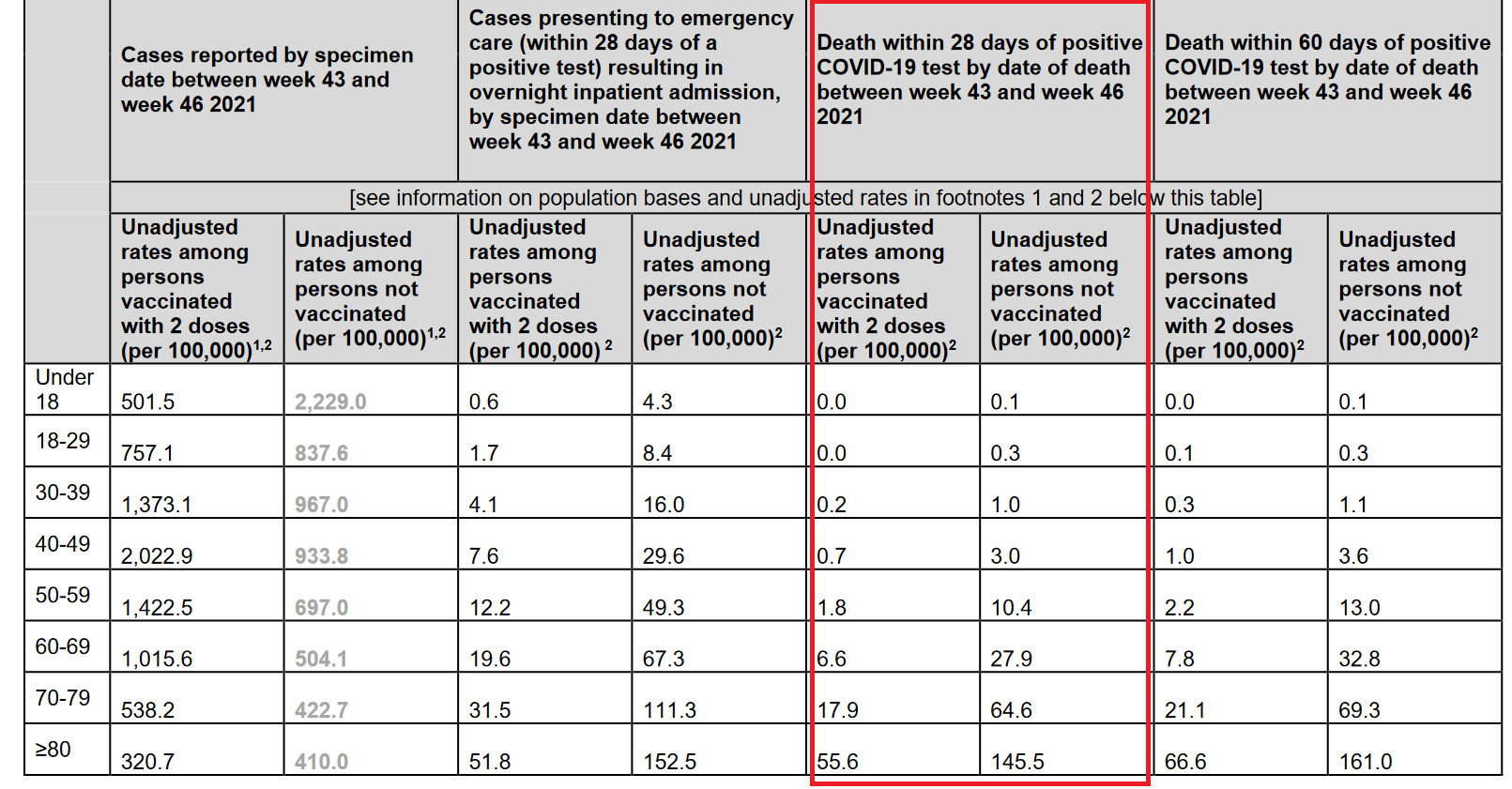 | | Cases reported by specimen date between week 43 and week 46 2021 | | Cases presenting to emergency care (within 28 days of a positive test) resulting in overnight inpatient admission, by specimen date between week 43 and week 46 2021 | | Death within 28 days of positive COVID-19 test by date of death between week 43 and week 46 2021 | | Death within 60 days of positive COVID-19 test by date of death between week 43 and week 46 2021 | |
|---|---|---|---|---|---|---|---|---|
| | [see information on population bases and unadjusted rates in footnotes 1 and 2 below this table] | | | | | | | |
| | Unadjusted rates among persons vaccinated with 2 doses (per 100,000)$^{1,2}$ | Unadjusted rates among persons not vaccinated (per 100,000)$^{1,2}$ | Unadjusted rates among persons vaccinated with 2 doses (per 100,000) $^{2}$ | Unadjusted rates among persons not vaccinated (per 100,000)$^{2}$ | Unadjusted rates among persons vaccinated with 2 doses (per 100,000)$^{2}$ | Unadjusted rates among persons not vaccinated (per 100,000)$^{2}$ | Unadjusted rates among persons vaccinated with 2 doses (per 100,000)$^{2}$ | Unadjusted rates among persons not vaccinated (per 100,000)$^{2}$ |
| Under 18 | 501.5 | 2,229.0 | 0.6 | 4.3 | 0.0 | 0.1 | 0.0 | 0.1 |
| 18-29 | 757.1 | 837.6 | 1.7 | 8.4 | 0.0 | 0.3 | 0.1 | 0.3 |
| 30-39 | 1,373.1 | 967.0 | 4.1 | 16.0 | 0.2 | 1.0 | 0.3 | 1.1 |
| 40-49 | 2,022.9 | 933.8 | 7.6 | 29.6 | 0.7 | 3.0 | 1.0 | 3.6 |
| 50-59 | 1,422.5 | 697.0 | 12.2 | 49.3 | 1.8 | 10.4 | 2.2 | 13.0 |
| 60-69 | 1,015.6 | 504.1 | 19.6 | 67.3 | 6.6 | 27.9 | 7.8 | 32.8 |
| 70-79 | 538.2 | 422.7 | 31.5 | 111.3 | 17.9 | 64.6 | 21.1 | 69.3 |
| ≥80 | 320.7 | 410.0 | 51.8 | 152.5 | 55.6 | 145.5 | 66.6 | 161.0 |